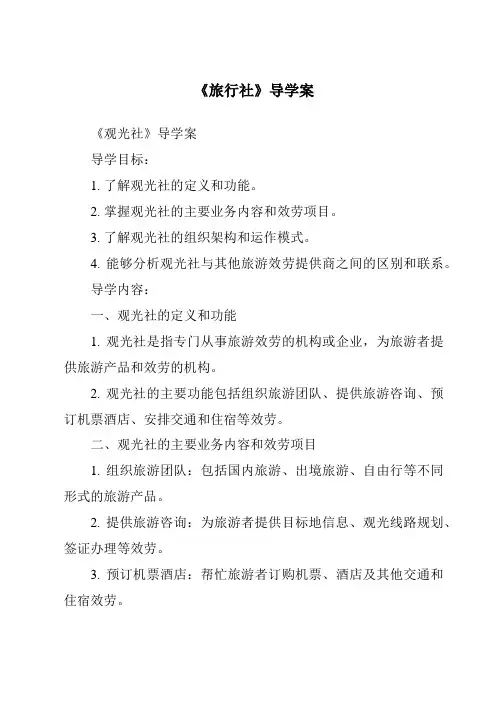 《旅行社》导学案

《观光社》导学案

导学目标：

1. 了解观光社的定义和功能。

2. 掌握观光社的主要业务内容和效劳项目。

3. 了解观光社的组织架构和运作模式。

4. 能够分析观光社与其他旅游效劳提供商之间的区别和联系。

导学内容：

一、观光社的定义和功能

1. 观光社是指专门从事旅游效劳的机构或企业，为旅游者提供旅游产品和效劳的机构。

2. 观光社的主要功能包括组织旅游团队、提供旅游咨询、预订机票酒店、安排交通和住宿等效劳。

二、观光社的主要业务内容和效劳项目

1. 组织旅游团队：包括国内旅游、出境旅游、自由行等不同形式的旅游产品。

2. 提供旅游咨询：为旅游者提供目标地信息、观光线路规划、签证办理等效劳。

3. 预订机票酒店：帮忙旅游者订购机票、酒店及其他交通和住宿效劳。